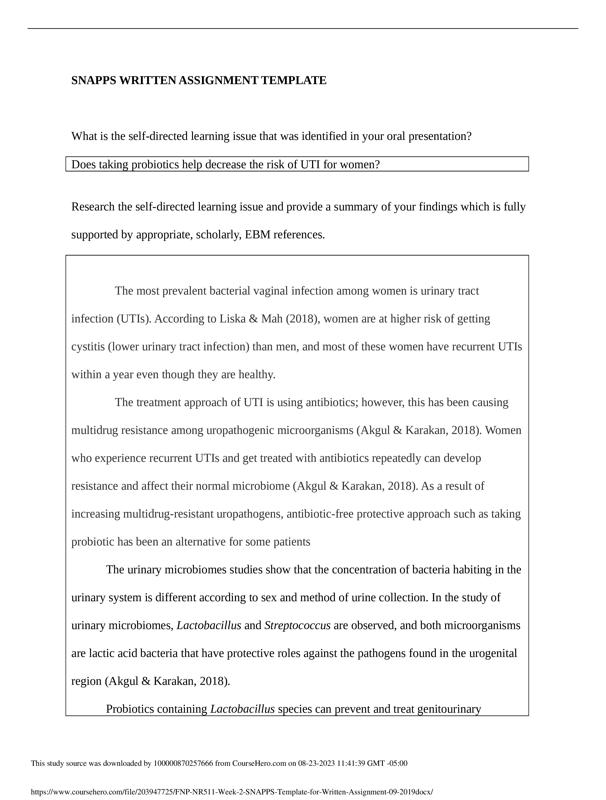 SNAPPS WRITTEN ASSIGNMENT TEMPLATE

What is the self-directed learning issue that was identified in your oral presentation?

Does taking probiotics help decrease the risk of UTI for women?

Research the self-directed learning issue and provide a summary of your findings which is fully supported by appropriate, scholarly, EBM references.

The most prevalent bacterial vaginal infection among women is urinary tract infection (UTIs). According to Liska & Mah (2018), women are at higher risk of getting cystitis (lower urinary tract infection) than men, and most of these women have recurrent UTIs within a year even though they are healthy.

The treatment approach of UTI is using antibiotics; however, this has been causing multidrug resistance among uropathogenic microorganisms (Akgul & Karakan, 2018). Women who experience recurrent UTIs and get treated with antibiotics repeatedly can develop resistance and affect their normal microbiome (Akgul & Karakan, 2018). As a result of increasing multidrug-resistant uropathogens, antibiotic-free protective approach such as taking probiotic has been an alternative for some patients

The urinary microbiomes studies show that the concentration of bacteria habiting in the urinary system is different according to sex and method of urine collection. In the study of urinary microbiomes, Lactobacillus and Streptococcus are observed, and both microorganisms are lactic acid bacteria that have protective roles against the pathogens found in the urogenital region (Akgul & Karakan, 2018).

Probiotics containing Lactobacillus species can prevent and treat genitourinary

This study source was downloaded by 100000870257666 from CourseHero.com on 08-23-2023 11:41:39 GMT -05:00

https://www.coursehero.com/file/203947725/FNP-NR511-Week-2-SNAPPS-Template-for-Written-Assignment-09-2019docx/